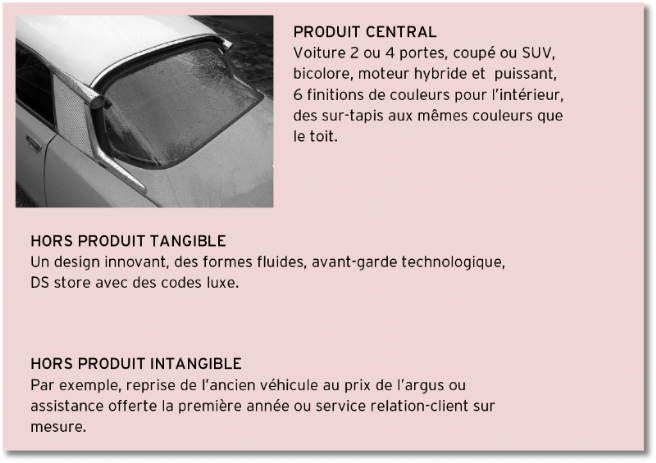 PRODUIT CENTRAL
Voiture 2 ou 4 portes, coupé ou SUV, bicolore, moteur hybride et  puissant, 6 finitions de couleurs pour l'intérieur, des sur-tapis aux mêmes couleurs que le toit.

HORS PRODUIT TANGIBLE
Un design innovant, des formes fluides, avant-garde technologique, DS store avec des codes luxe.

HORS PRODUIT INTANGIBLE
Par exemple, reprise de l'ancien véhicule au prix de l'argus ou assistance offerte la première année ou service relation-client sur mesure.